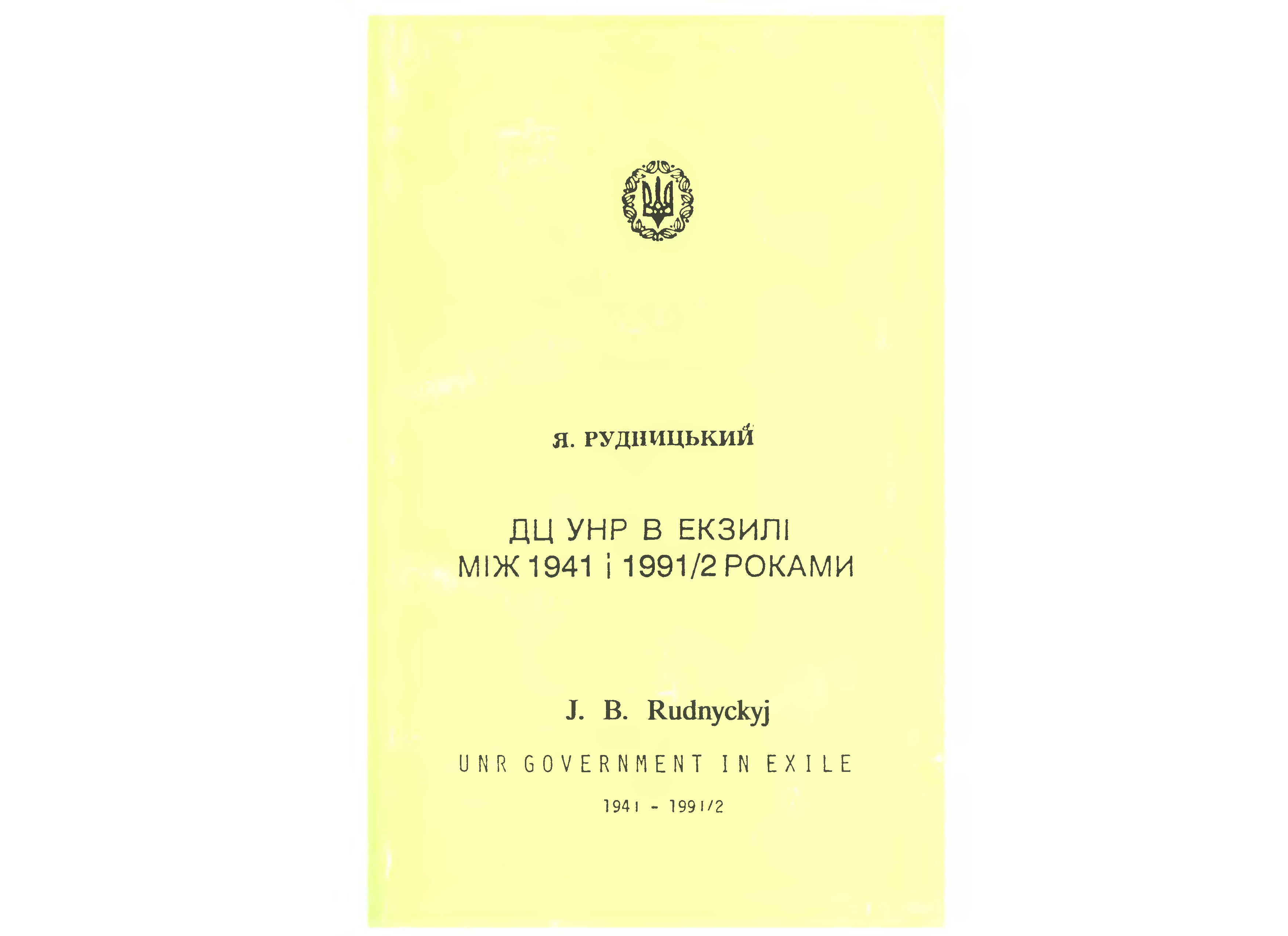 Я. РУДНИЦЬКИЙ

ДЦ УНР В ЕКЗИЛІ
МІЖ 1941 і 1991/2 РОКАМИ

J. B. Rudnyckyj

UNR GOVERNMENT IN EXILE

1941 - 1991/2